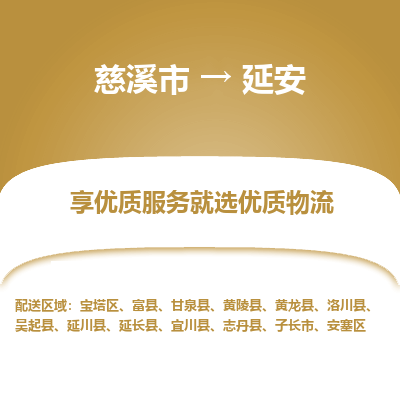 慈溪市 → 延安

享优质服务就选优质物流

配送区域：宝塔区、富县、甘泉县、黄陵县、黄龙县、洛川县、吴起县、延川县、延长县、宜川县、志丹县、子长市、安塞区